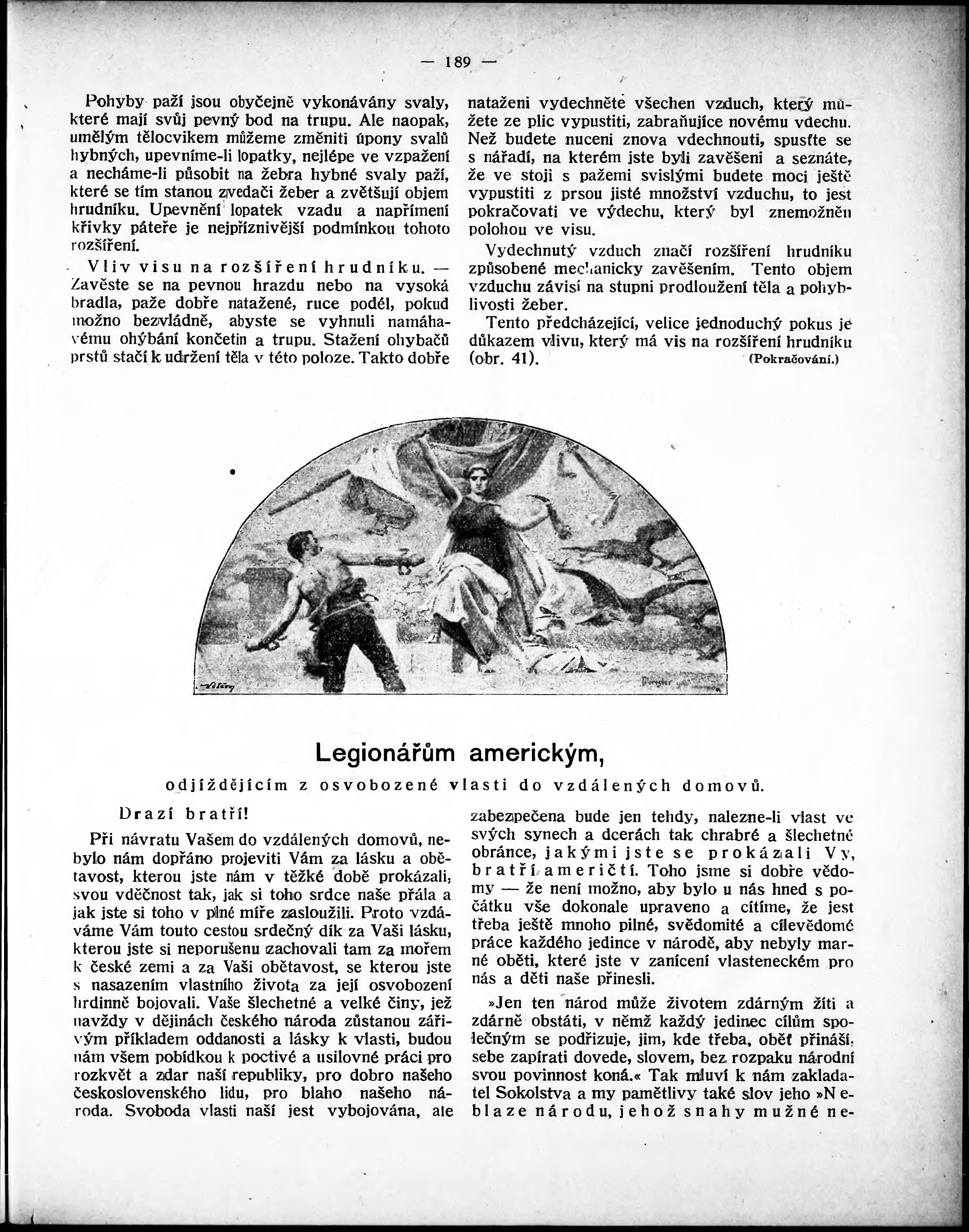 — 189 —

Pohyby paží jsou obyčejně vykonávány svaly, které mají svůj pevný bod na trupu. Ale naopak, umělým tělocvikem můžeme změniti úpony svalů hybných, upevníme-li lopatky, nejlépe ve vzpažení a necháme-li působit na žebra hybné svaly paží, které se tím stanou zvedači žeber a zvětšují objem hrudníku. Upevnění lopatek vzadu a napřímení křivky páteře je nejpříznivější podmínkou tohoto rozšíření.

Vliv visu na rozšíření hrudníku. — Zavěste se na pevnou hrazdu nebo na vysoká bradla, paže dobře natažené, ruce podél, pokud možno bezvládně, abyste se vyhnuli namáhavému ohýbání končetin a trupu. Stažení ohybačů prstů stačí k udržení těla v této poloze. Takto dobře nataženi vydechněte všechen vzduch, který můžete ze plic vypustiti, zabraňujíce novému vdechu. Než budete nuceni znova vdechnouti, spusťte se s nářadí, na kterém jste byli zavěšeni a seznáte, že ve stoji s pažemi svislými budete moci ještě vypustiti z prsou jisté množství vzduchu, to jest pokračovati ve výdechu, který byl znemožněn polohou ve visu.

Vydechnutý vzduch značí rozšíření hrudníku způsobené mechanicky zavěšením. Tento objem vzduchu závisí na stupni prodloužení těla a pohyblivosti žeber.

Tento předcházející, velice jednoduchý pokus je důkazem vlivu, který má vis na rozšíření hrudníku (obr. 41). (Pokračování.)

Legionářům americkým,

odjíždějícím z osvobozené vlasti do vzdálených domovů.

Drazí bratří!

Při návratu Vašem do vzdálených domovů, nebylo nám dopřáno projeviti Vám za lásku a obětavost, kterou jste nám v těžké době prokázali, svou vděčnost tak, jak si toho srdce naše přála a jak jste si toho v plné míře zasloužili. Proto vzdáváme Vám touto cestou srdečný dík za Vaši lásku, kterou jste si neporušenu zachovali tam za mořem k české zemi a za Vaši obětavost, se kterou jste s nasazením vlastního života za její osvobození hrdinně bojovali. Vaše šlechetné a velké činy, jež navždy v dějinách českého národa zůstanou zářivým příkladem oddanosti a lásky k vlasti, budou nám všem pobídkou k poctivé a usilovné práci pro rozkvět a zdar naší republiky, pro dobro našeho československého lidu, pro blaho našeho národa. Svoboda vlasti naší jest vybojována, ale zabezpečena bude jen tehdy, nalezne-li vlast ve svých synech a dcerách tak chrabré a šlechetné obránce, jakými jste se prokázali Vy, bratří američtí. Toho jsme si dobře vědomy — že není možno, aby bylo u nás hned s počátku vše dokonale upraveno a cítíme, že jest třeba ještě mnoho pilné, svědomité a cílevědomé práce každého jedince v národě, aby nebyly marné oběti, které jste v zanícení vlasteneckém pro nás a děti naše přinesli.

»Jen ten národ může životem zdárným žíti a zdárně obstáti, v němž každý jedinec cílům společným se podřizuje, jim, kde třeba, oběť přináší, sebe zapírati dovede, slovem, bez rozpaku národní svou povinnost koná.« Tak mluví k nám zakladatel Sokolstva a my pamětlivy také slov jeho »Neblaze národu, jehož snahy mužné ne-